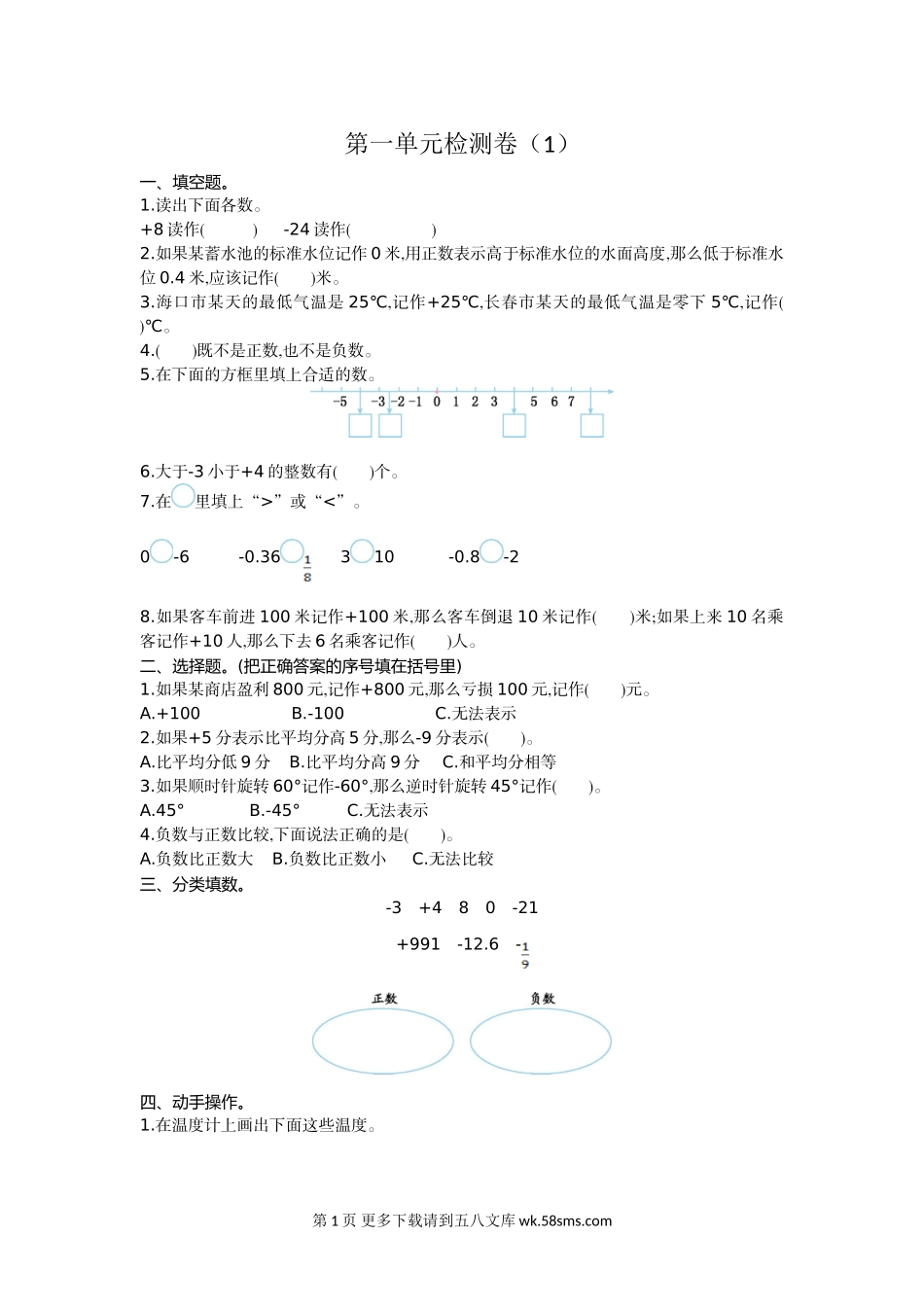 第一单元检测卷（1）

一、填空题。

1.读出下面各数。

+8 读作(　　　)　-24 读作(　　　　　)

2.如果某蓄水池的标准水位记作 0 米,用正数表示高于标准水位的水面高度,那么低于标准水位 0.4 米,应该记作(　　)米。

3.海口市某天的最低气温是 25℃,记作+25℃,长春市某天的最低气温是零下 5℃,记作(　　)℃。

4.(　　)既不是正数,也不是负数。

5.在下面的方框里填上合适的数。

−5　−3　−2　−1　0　1　2　3　5　6　7

6.大于-3 小于+4 的整数有(　　)个。

7.在○里填上“>”或“<”。

0○-6　　-0.36○$\frac{1}{8}$　　3○10　　-0.8○-2

8.如果客车前进 100 米记作+100 米,那么客车倒退 10 米记作(　　)米;如果上来 10 名乘客记作+10 人,那么下去 6 名乘客记作(　　)人。

二、选择题。(把正确答案的序号填在括号里)

1.如果某商店盈利 800 元,记作+800 元,那么亏损 100 元,记作(　　)元。

A.+100　　B.-100　　C.无法表示

2.如果+5 分表示比平均分高 5 分,那么-9 分表示(　　)。

A.比平均分低 9 分　B.比平均分高 9 分　C.和平均分相等

3.如果顺时针旋转 60°记作-60°,那么逆时针旋转 45°记作(　　)。

A.45°　　B.-45°　　C.无法表示

4.负数与正数比较,下面说法正确的是(　　)。

A.负数比正数大　B.负数比正数小　C.无法比较

三、分类填数。

-3　+4　8　0　-21

+991　-12.6　-$\frac{1}{9}$

正数　　负数

四、动手操作。

1.在温度计上画出下面这些温度。

第 1 页 更多下载请到五八文库 wk.58sms.com